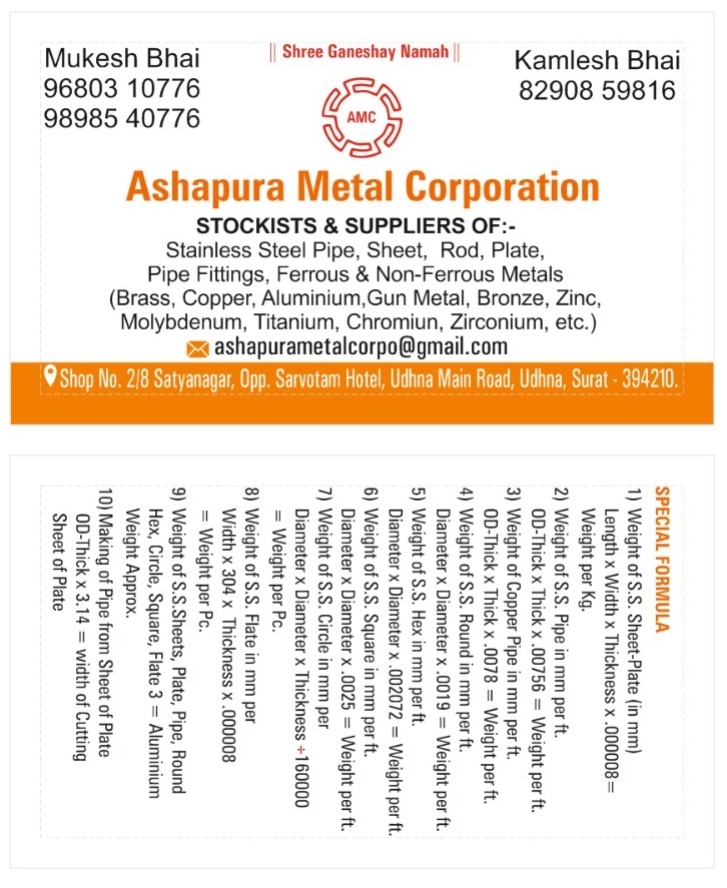 Mukesh Bhai
96803 10776
98985 40776

|| Shree Ganeshay Namah ||

AMC

Kamlesh Bhai
82908 59816

Ashapura Metal Corporation

STOCKISTS & SUPPLIERS OF:-
Stainless Steel Pipe, Sheet, Rod, Plate, Pipe Fittings, Ferrous & Non-Ferrous Metals (Brass, Copper, Aluminium,Gun Metal, Bronze, Zinc, Molybdenum, Titanium, Chromiun, Zirconium, etc.)

ashapurametalcorpo@gmail.com

Shop No. 2/8 Satyanagar, Opp. Sarvotam Hotel, Udhna Main Road, Udhna, Surat - 394210.

SPECIAL FORMULA
1) Weight of S.S. Sheet-Plate (in mm) Length x Width x Thickness x .000008= Weight per Kg.
2) Weight of S.S. Pipe in mm per ft. OD-Thick x Thick x .00756 = Weight per ft.
3) Weight of Copper Pipe in mm per ft. OD-Thick x Thick x .0078 = Weight per ft.
4) Weight of S.S. Round in mm per ft. Diameter x Diameter x .0019 = Weight per ft.
5) Weight of S.S. Hex in mm per ft. Diameter x Diameter x .002072 = Weight per ft.
6) Weight of S.S. Square in mm per ft. Diameter x Diameter x .0025 = Weight per ft.
7) Weight of S.S. Circle in mm per Diameter x Diameter x Thickness ÷160000 = Weight per Pc.
8) Weight of S.S. Flate in mm per Width x 304 x Thickness x .000008 = Weight per Pc.
9) Weight of S.S.Sheets, Plate, Pipe, Round Hex, Circle, Square, Flate 3 = Aluminium Weight Approx.
10) Making of Pipe from Sheet of Plate OD-Thick x 3.14 = width of Cutting Sheet of Plate